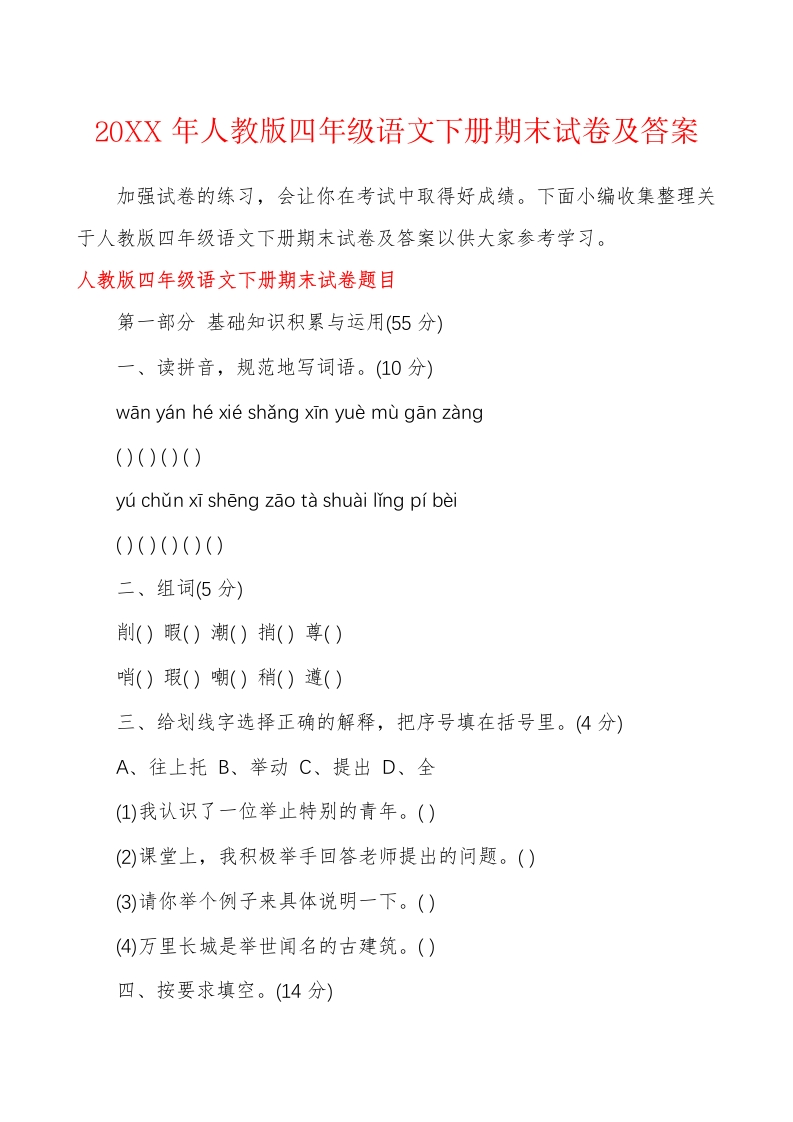 20XX 年人教版四年级语文下册期末试卷及答案

加强试卷的练习，会让你在考试中取得好成绩。下面小编收集整理关于人教版四年级语文下册期末试卷及答案以供大家参考学习。

人教版四年级语文下册期末试卷题目

第一部分 基础知识积累与运用(55 分)

一、读拼音，规范地写词语。(10 分)

wān yán hé xié shǎng xīn yuè mù gān zàng

( ) ( ) ( ) ( )

yú chǔn xī shēng zāo tà shuài lǐng pí bèi

( ) ( ) ( ) ( ) ( )

二、组词(5 分)

削( ) 暇( ) 潮( ) 捎( ) 尊( )

哨( ) 瑕( ) 嘲( ) 稍( ) 遵( )

三、给划线字选择正确的解释，把序号填在括号里。(4 分)

A、往上托 B、举动 C、提出 D、全

(1)我认识了一位举止特别的青年。( )

(2)课堂上，我积极举手回答老师提出的问题。( )

(3)请你举个例子来具体说明一下。( )

(4)万里长城是举世闻名的古建筑。( )

四、按要求填空。(14 分)